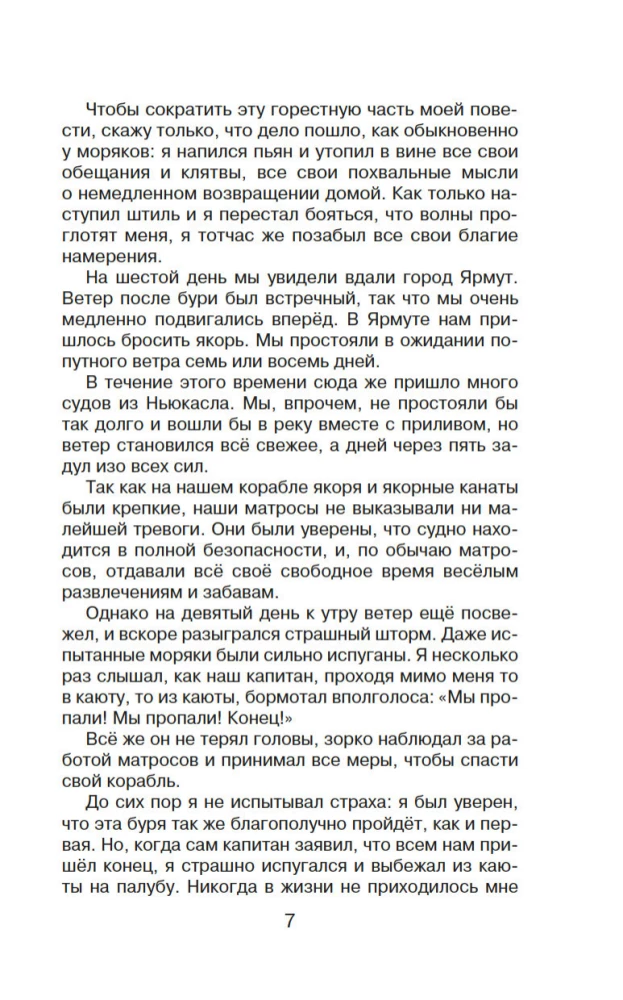 Чтобы сократить эту горестную часть моей повести, скажу только, что дело пошло, как обыкновенно у моряков: я напился пьян и утопил в вине все свои обещания и клятвы, все свои похвальные мысли о немедленном возвращении домой. Как только наступил штиль и я перестал бояться, что волны проглотят меня, я тотчас же позабыл все свои благие намерения.

На шестой день мы увидели вдали город Ярмут. Ветер после бури был встречный, так что мы очень медленно подвигались вперёд. В Ярмуте нам пришлось бросить якорь. Мы простояли в ожидании попутного ветра семь или восемь дней.

В течение этого времени сюда же пришло много судов из Ньюкасла. Мы, впрочем, не простояли бы так долго и вошли бы в реку вместе с приливом, но ветер становился всё свежее, а дней через пять задул изо всех сил.

Так как на нашем корабле якоря и якорные канаты были крепкие, наши матросы не выказывали ни малейшей тревоги. Они были уверены, что судно находится в полной безопасности, и, по обычаю матросов, отдавали всё своё свободное время весёлым развлечениям и забавам.

Однако на девятый день к утру ветер ещё посвежел, и вскоре разыгрался страшный шторм. Даже испытанные моряки были сильно испуганы. Я несколько раз слышал, как наш капитан, проходя мимо меня то в каюту, то из каюты, бормотал вполголоса: «Мы пропали! Мы пропали! Конец!»

Всё же он не терял головы, зорко наблюдал за работой матросов и принимал все меры, чтобы спасти свой корабль.

До сих пор я не испытывал страха: я был уверен, что эта буря так же благополучно пройдёт, как и первая. Но, когда сам капитан заявил, что всем нам пришёл конец, я страшно испугался и выбежал из каюты на палубу. Никогда в жизни не приходилось мне

7